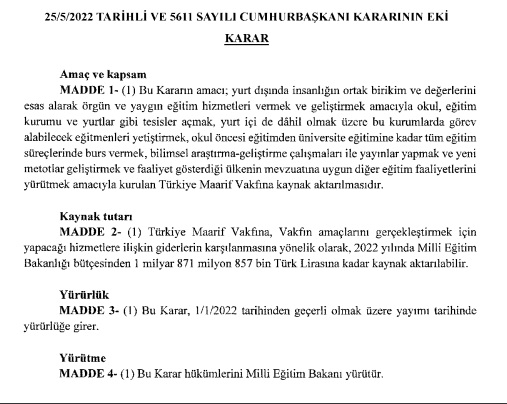 25/5/2022 TARİHLİ VE 5611 SAYILI CUMHURBAŞKANI KARARININ EKİ

KARAR

Amaç ve kapsam

MADDE 1- (1) Bu Kararın amacı; yurt dışında insanlığın ortak birikim ve değerlerini esas alarak örgün ve yaygın eğitim hizmetleri vermek ve geliştirmek amacıyla okul, eğitim kurumu ve yurtlar gibi tesisler açmak, yurt içi de dâhil olmak üzere bu kurumlarda görev alabilecek eğitmenleri yetiştirmek, okul öncesi eğitimden üniversite eğitimine kadar tüm eğitim süreçlerinde burs vermek, bilimsel araştırma-geliştirme çalışmaları ile yayınlar yapmak ve yeni metotlar geliştirmek ve faaliyet gösterdiği ülkenin mevzuatına uygun diğer eğitim faaliyetlerini yürütmek amacıyla kurulan Türkiye Maarif Vakfına kaynak aktarılmasıdır.

Kaynak tutarı

MADDE 2- (1) Türkiye Maarif Vakfına, Vakfın amaçlarını gerçekleştirmek için yapacağı hizmetlere ilişkin giderlerin karşılanmasına yönelik olarak, 2022 yılında Milli Eğitim Bakanlığı bütçesinden 1 milyar 871 milyon 857 bin Türk Lirasına kadar kaynak aktarılabilir.

Yürürlük

MADDE 3- (1) Bu Karar, 1/1/2022 tarihinden geçerli olmak üzere yayımı tarihinde yürürlüğe girer.

Yürütme

MADDE 4- (1) Bu Karar hükümlerini Milli Eğitim Bakanı yürütür.